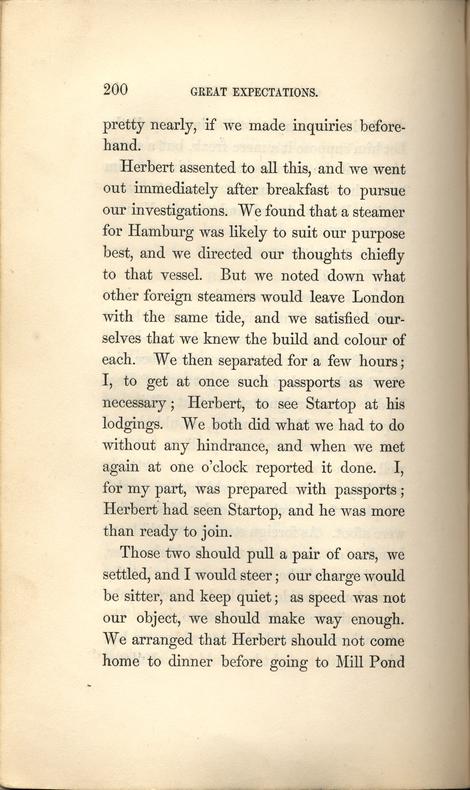 200 GREAT EXPECTATIONS.

pretty nearly, if we made inquiries beforehand.

Herbert assented to all this, and we went out immediately after breakfast to pursue our investigations. We found that a steamer for Hamburg was likely to suit our purpose best, and we directed our thoughts chiefly to that vessel. But we noted down what other foreign steamers would leave London with the same tide, and we satisfied ourselves that we knew the build and colour of each. We then separated for a few hours; I, to get at once such passports as were necessary; Herbert, to see Startop at his lodgings. We both did what we had to do without any hindrance, and when we met again at one o'clock reported it done. I, for my part, was prepared with passports; Herbert had seen Startop, and he was more than ready to join.

Those two should pull a pair of oars, we settled, and I would steer; our charge would be sitter, and keep quiet; as speed was not our object, we should make way enough. We arranged that Herbert should not come home to dinner before going to Mill Pond